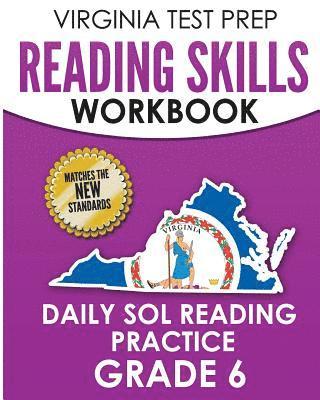 VIRGINIA TEST PREP

READING SKILLS

WORKBOOK

MATCHES THE NEW STANDARDS

VIRGINIA

DAILY SOL READING PRACTICE

GRADE 6